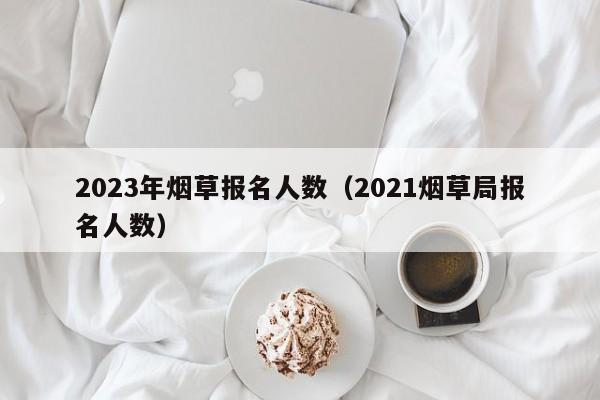 2023年烟草报名人数（2021烟草局报名人数）